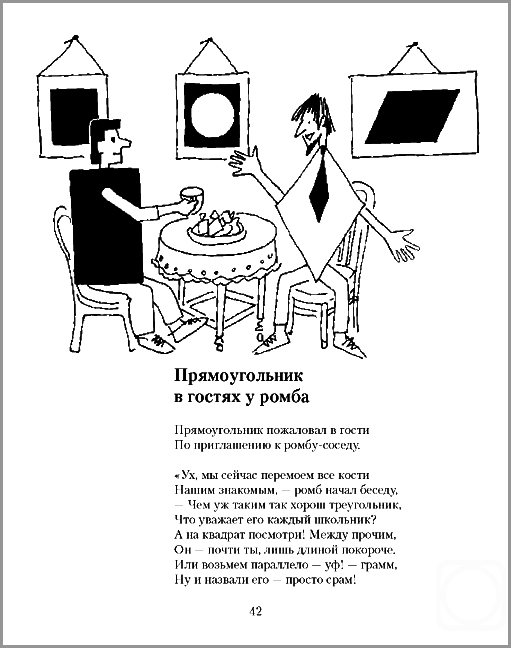 Прямоугольник в гостях у ромба

Прямоугольник пожаловал в гости
По приглашению к ромбу-соседу.

«Ух, мы сейчас перемоем все кости
Нашим знакомым, — ромб начал беседу,
— Чем уж таким так хорош треугольник,
Что уважает его каждый школьник?
А на квадрат посмотри! Между прочим,
Он — почти ты, лишь длиной покороче.
Или возьмем параллело — уф! — грамм,
Ну и назвали его — просто срам!

42